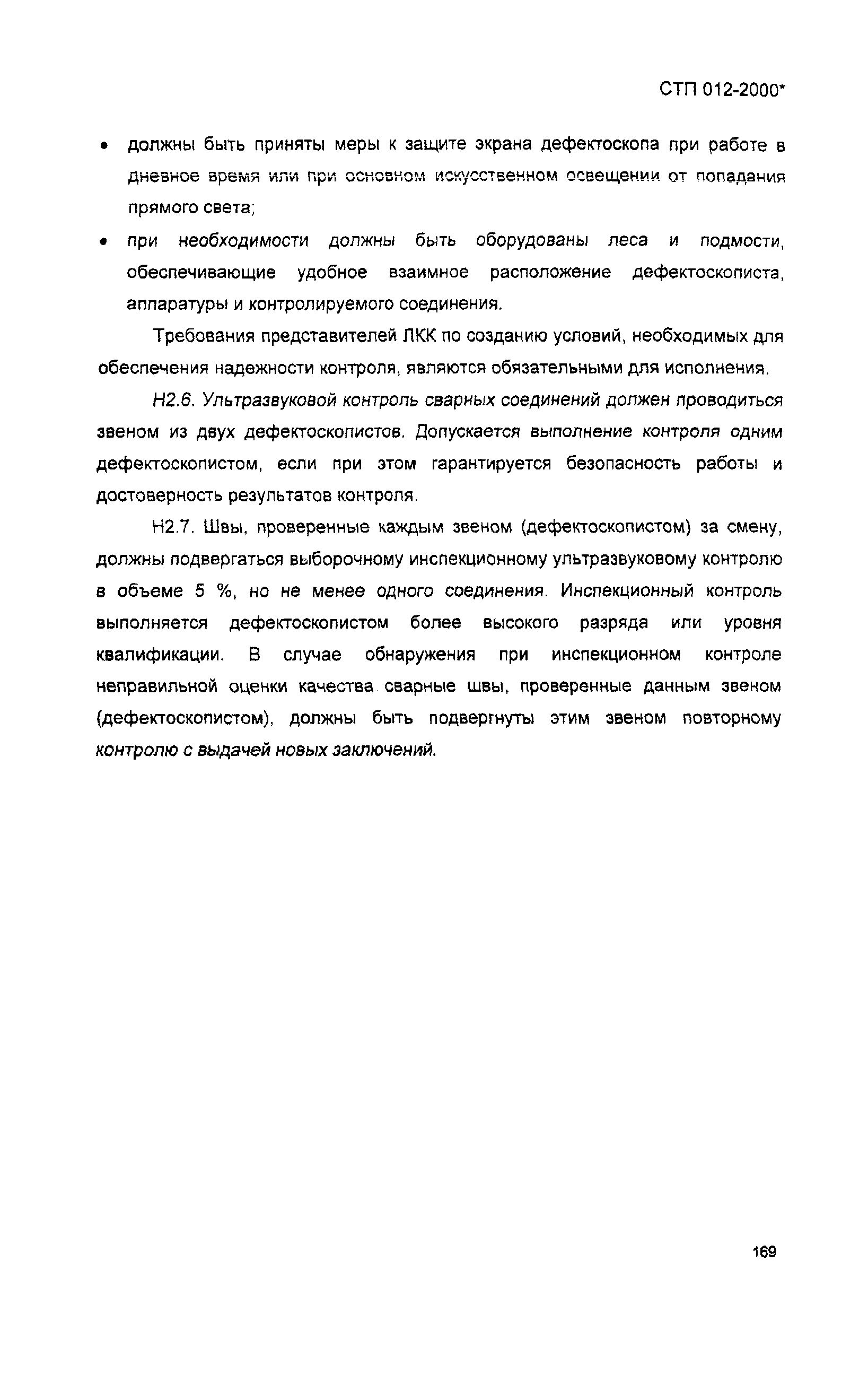 СТП 012-2000*

• должны быть приняты меры к защите экрана дефектоскопа при работе в дневное время или при основном искусственном освещении от попадания прямого света;

• при необходимости должны быть оборудованы леса и подмости, обеспечивающие удобное взаимное расположение дефектоскописта, аппаратуры и контролируемого соединения.

Требования представителей ЛКК по созданию условий, необходимых для обеспечения надежности контроля, являются обязательными для исполнения.

Н2.6. Ультразвуковой контроль сварных соединений должен проводиться звеном из двух дефектоскопистов. Допускается выполнение контроля одним дефектоскопистом, если при этом гарантируется безопасность работы и достоверность результатов контроля.

Н2.7. Швы, проверенные каждым звеном (дефектоскопистом) за смену, должны подвергаться выборочному инспекционному ультразвуковому контролю в объеме 5 %, но не менее одного соединения. Инспекционный контроль выполняется дефектоскопистом более высокого разряда или уровня квалификации. В случае обнаружения при инспекционном контроле неправильной оценки качества сварные швы, проверенные данным звеном (дефектоскопистом), должны быть подвергнуты этим звеном повторному контролю с выдачей новых заключений.

169